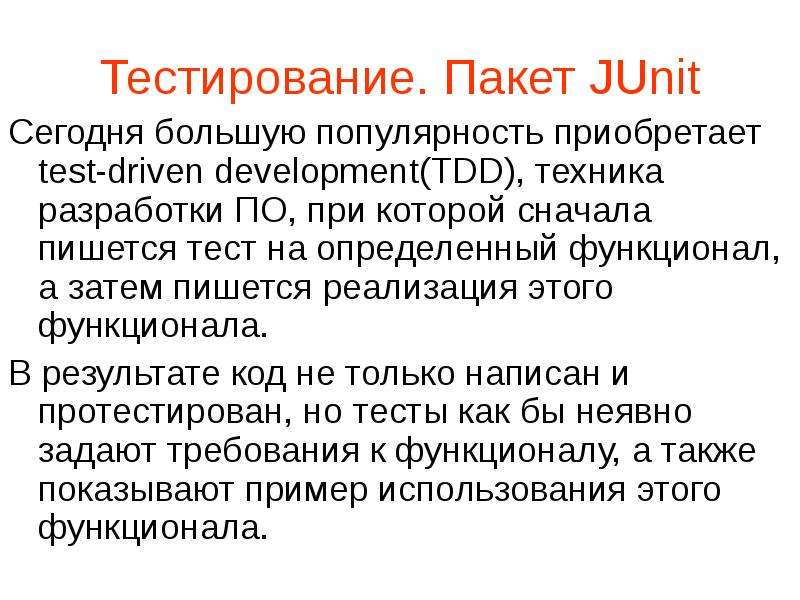 Тестирование. Пакет JUnit

Сегодня большую популярность приобретает test-driven development(TDD), техника разработки ПО, при которой сначала пишется тест на определенный функционал, а затем пишется реализация этого функционала.

В результате код не только написан и протестирован, но тесты как бы неявно задают требования к функционалу, а также показывают пример использования этого функционала.